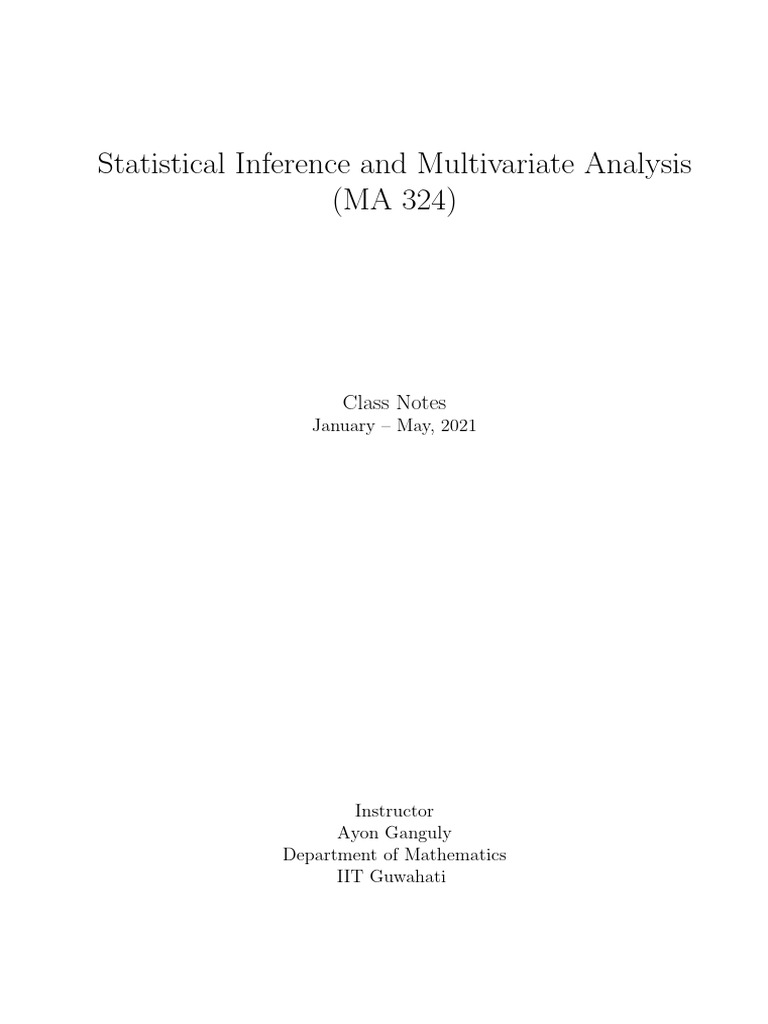 Statistical Inference and Multivariate Analysis
(MA 324)

Class Notes
January – May, 2021

Instructor
Ayon Ganguly
Department of Mathematics
IIT Guwahati